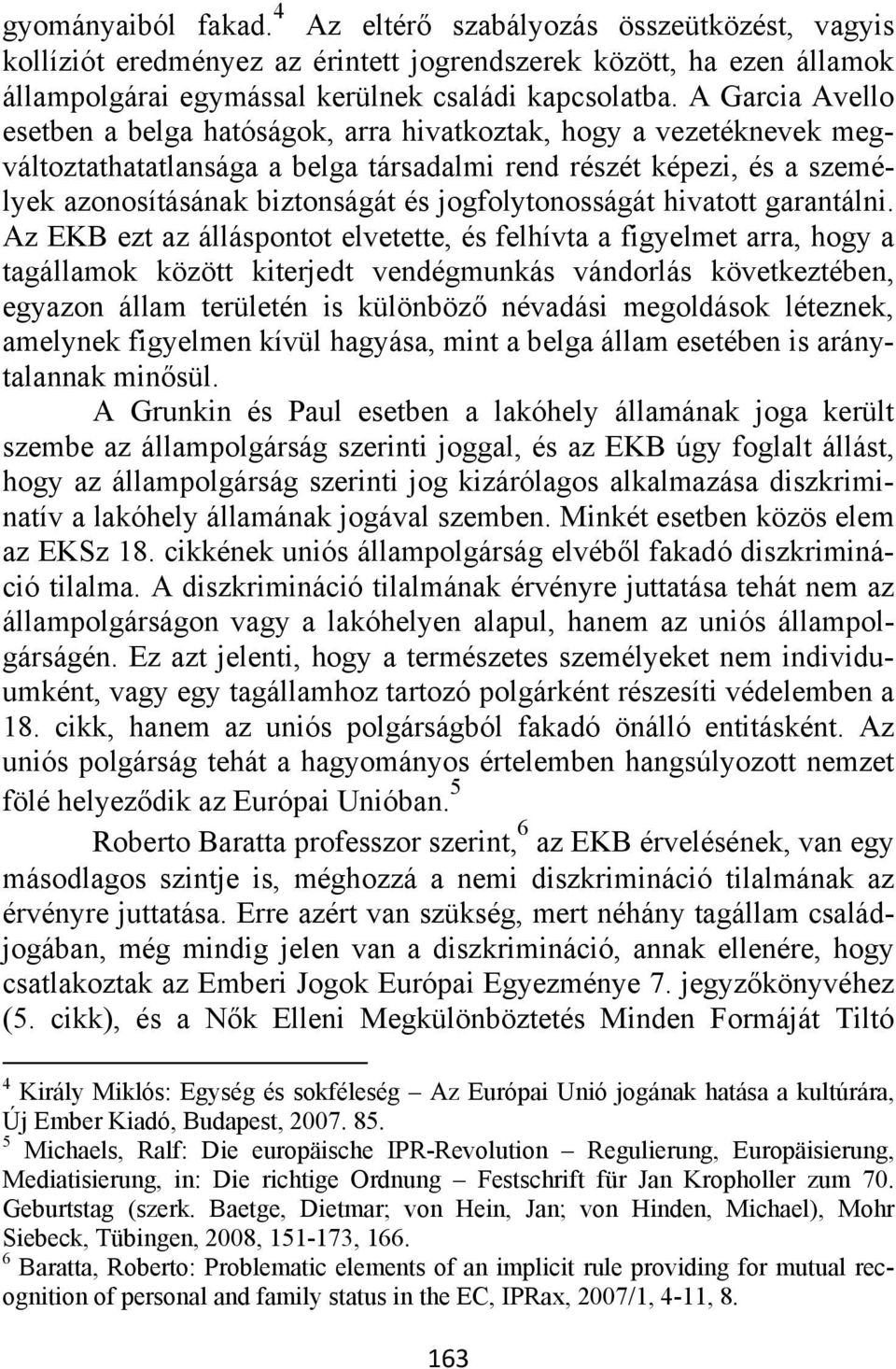 gyományaiból fakad.$^4$ Az eltérő szabályozás összeütközést, vagyis kollíziót eredményez az érintett jogrendszerek között, ha ezen államok állampolgárai egymással kerülnek családi kapcsolatba. A Garcia Avello esetben a belga hatóságok, arra hivatkoztak, hogy a vezetéknevek megváltoztathatatlansága a belga társadalmi rend részét képezi, és a személyek azonosításának biztonságát és jogfolytonosságát hivatott garantálni. Az EKB ezt az álláspontot elvetette, és felhívta a figyelmet arra, hogy a tagállamok között kiterjedt vendégmunkás vándorlás következtében, egyazon állam területén is különböző névadási megoldások léteznek, amelynek figyelmen kívül hagyása, mint a belga állam esetében is aránytalannak minősül.

A Grunkin és Paul esetben a lakóhely államának joga került szembe az állampolgárság szerinti joggal, és az EKB úgy foglalt állást, hogy az állampolgárság szerinti jog kizárólagos alkalmazása diszkriminatív a lakóhely államának jogával szemben. Minkét esetben közös elem az EKSz 18. cikkének uniós állampolgárság elvéből fakadó diszkrimináció tilalma. A diszkrimináció tilalmának érvényre juttatása tehát nem az állampolgárságon vagy a lakóhelyen alapul, hanem az uniós állampolgárságén. Ez azt jelenti, hogy a természetes személyeket nem individuumként, vagy egy tagállamhoz tartozó polgárként részesíti védelemben a 18. cikk, hanem az uniós polgárságból fakadó önálló entitásként. Az uniós polgárság tehát a hagyományos értelemben hangsúlyozott nemzet fölé helyeződik az Európai Unióban.$^5$

Roberto Baratta professzor szerint,$^6$ az EKB érvelésének, van egy másodlagos szintje is, méghozzá a nemi diszkrimináció tilalmának az érvényre juttatása. Erre azért van szükség, mert néhány tagállam családjogában, még mindig jelen van a diszkrimináció, annak ellenére, hogy csatlakoztak az Emberi Jogok Európai Egyezménye 7. jegyzőkönyvéhez (5. cikk), és a Nők Elleni Megkülönböztetés Minden Formáját Tiltó

$^4$ Király Miklós: Egység és sokféleség – Az Európai Unió jogának hatása a kultúrára, Új Ember Kiadó, Budapest, 2007. 85.
$^5$ Michaels, Ralf: Die europäische IPR-Revolution – Regulierung, Europäisierung, Mediatisierung, in: Die richtige Ordnung – Festschrift für Jan Kropholler zum 70. Geburtstag (szerk. Baetge, Dietmar; von Hein, Jan; von Hinden, Michael), Mohr Siebeck, Tübingen, 2008, 151-173, 166.
$^6$ Baratta, Roberto: Problematic elements of an implicit rule providing for mutual recognition of personal and family status in the EC, IPRax, 2007/1, 4-11, 8.

163